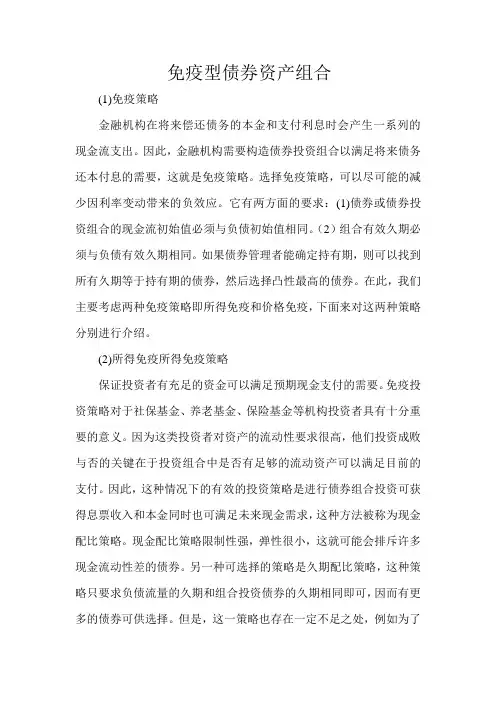 免疫型债券资产组合

(1)免疫策略

金融机构在将来偿还债务的本金和支付利息时会产生一系列的现金流支出。因此，金融机构需要构造债券投资组合以满足将来债务还本付息的需要，这就是免疫策略。选择免疫策略，可以尽可能的减少因利率变动带来的负效应。它有两方面的要求：(1)债券或债券投资组合的现金流初始值必须与负债初始值相同。(2)组合有效久期必须与负债有效久期相同。如果债券管理者能确定持有期，则可以找到所有久期等于持有期的债券，然后选择凸性最高的债券。在此，我们主要考虑两种免疫策略即所得免疫和价格免疫，下面来对这两种策略分别进行介绍。

(2)所得免疫所得免疫策略

保证投资者有充足的资金可以满足预期现金支付的需要。免疫投资策略对于社保基金、养老基金、保险基金等机构投资者具有十分重要的意义。因为这类投资者对资产的流动性要求很高，他们投资成败与否的关键在于投资组合中是否有足够的流动资产可以满足目前的支付。因此，这种情况下的有效的投资策略是进行债券组合投资可获得息票收入和本金同时也可满足未来现金需求，这种方法被称为现金配比策略。现金配比策略限制性强，弹性很小，这就可能会排斥许多现金流动性差的债券。另一种可选择的策略是久期配比策略，这种策略只要求负债流量的久期和组合投资债券的久期相同即可，因而有更多的债券可供选择。但是，这一策略也存在一定不足之处，例如为了